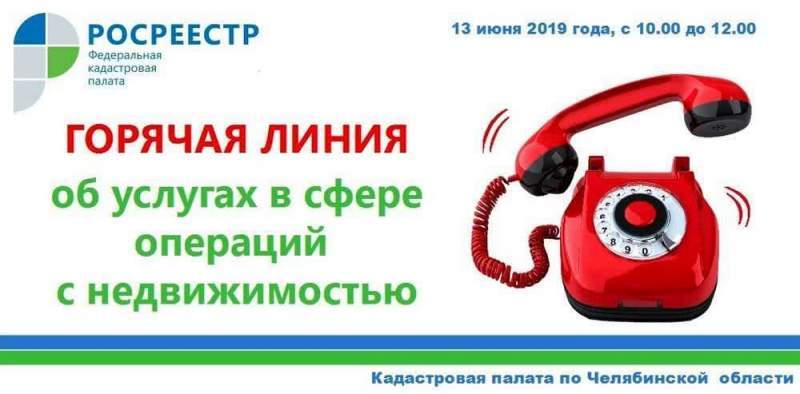 РОСРЕЕСТР
Федеральная кадастровая палата

13 июня 2019 года, с 10.00 до 12.00

ГОРЯЧАЯ ЛИНИЯ
об услугах в сфере операций с недвижимостью

8 9 0

Кадастровая палата по Челябинской области